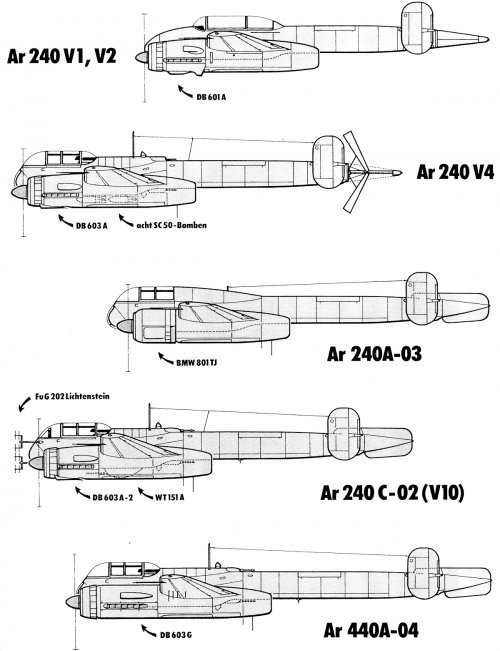 Ar 240 V1, V2

DB 601 A

Ar 240 V4

DB 603 A

acht SC 50-Bomben

BMW 801 TJ

Ar 240A-03

FuG 202 Lichtenstein

DB 603 A-2

WT 151 A

Ar 240 C-02 (V10)

DB 603 G

Ar 440A-04